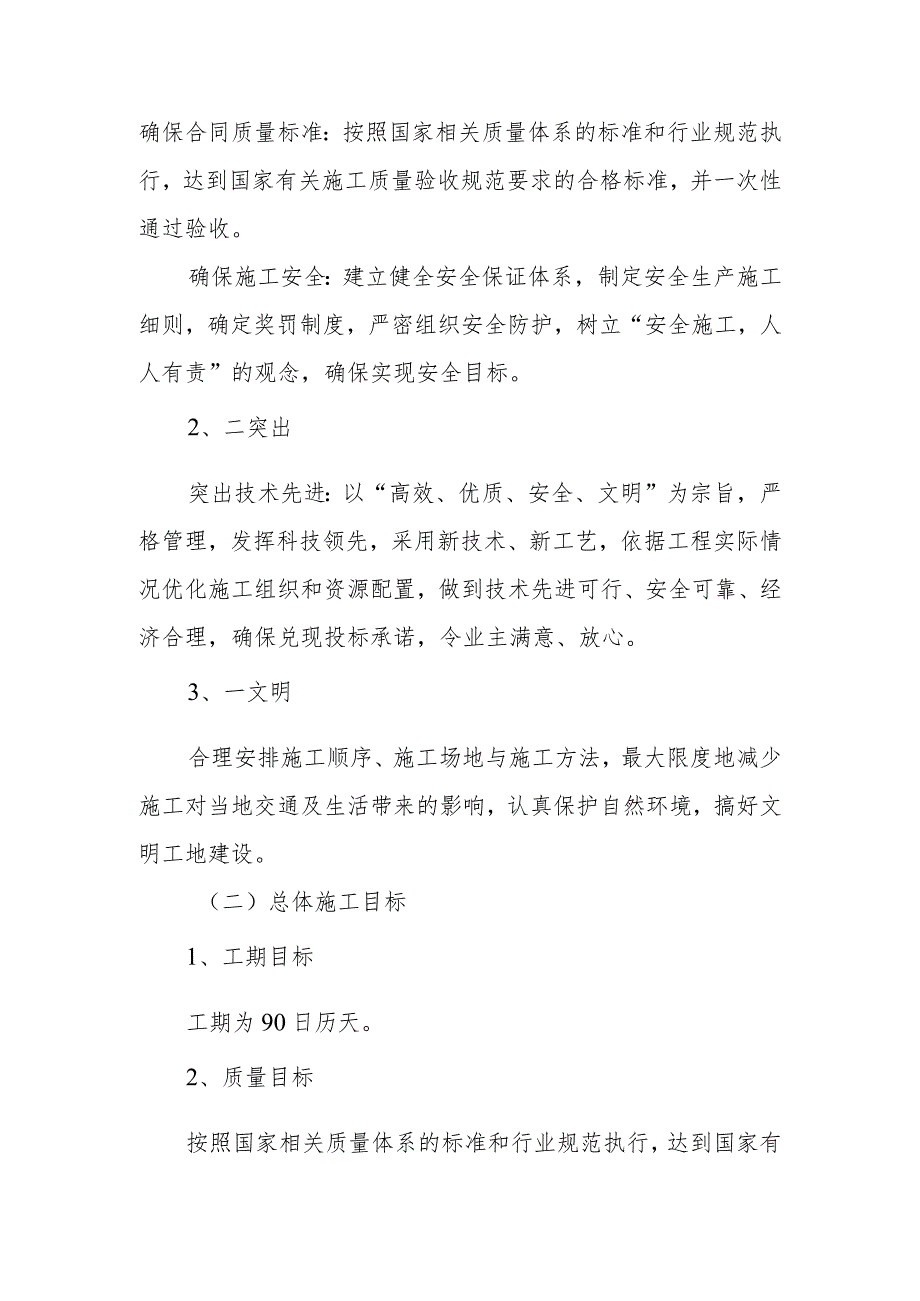 确保合同质量标准：按照国家相关质量体系的标准和行业规范执行，达到国家有关施工质量验收规范要求的合格标准，并一次性通过验收。

确保施工安全：建立健全安全保证体系，制定安全生产施工细则，确定奖罚制度，严密组织安全防护，树立“安全施工，人人有责”的观念，确保实现安全目标。

2、二突出

突出技术先进：以“高效、优质、安全、文明”为宗旨，严格管理，发挥科技领先，采用新技术、新工艺，依据工程实际情况优化施工组织和资源配置，做到技术先进可行、安全可靠、经济合理，确保兑现投标承诺，令业主满意、放心。

3、一文明

合理安排施工顺序、施工场地与施工方法，最大限度地减少施工对当地交通及生活带来的影响，认真保护自然环境，搞好文明工地建设。

（二）总体施工目标

1、工期目标

工期为90日历天。

2、质量目标

按照国家相关质量体系的标准和行业规范执行，达到国家有